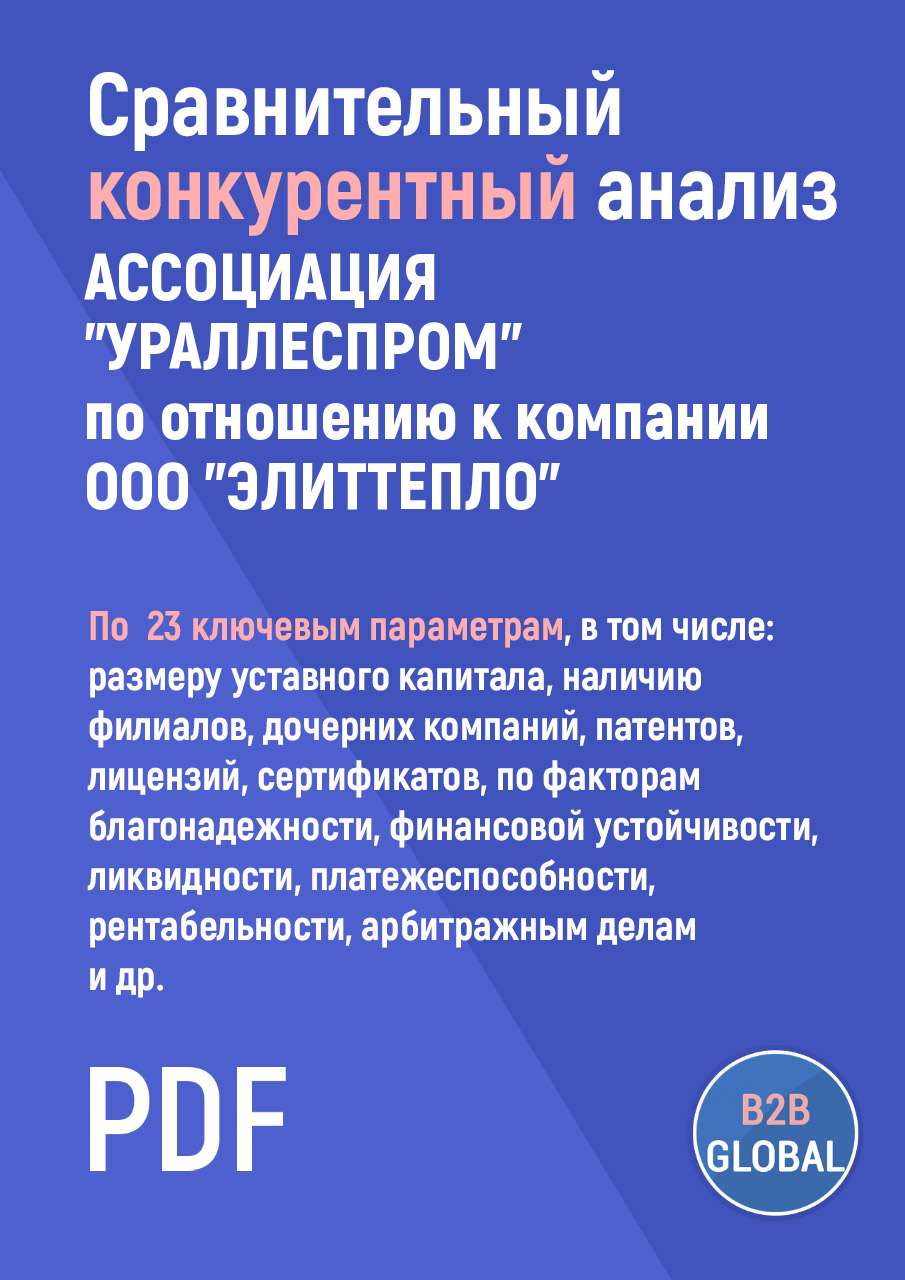 Сравнительный конкурентный анализ АССОЦИАЦИЯ "УРАЛЛЕСПРОМ" по отношению к компании ООО "ЭЛИТТЕПЛО"

По 23 ключевым параметрам, в том числе: размеру уставного капитала, наличию филиалов, дочерних компаний, патентов, лицензий, сертификатов, по факторам благонадежности, финансовой устойчивости, ликвидности, платежеспособности, рентабельности, арбитражным делам и др.

PDF

B2B GLOBAL